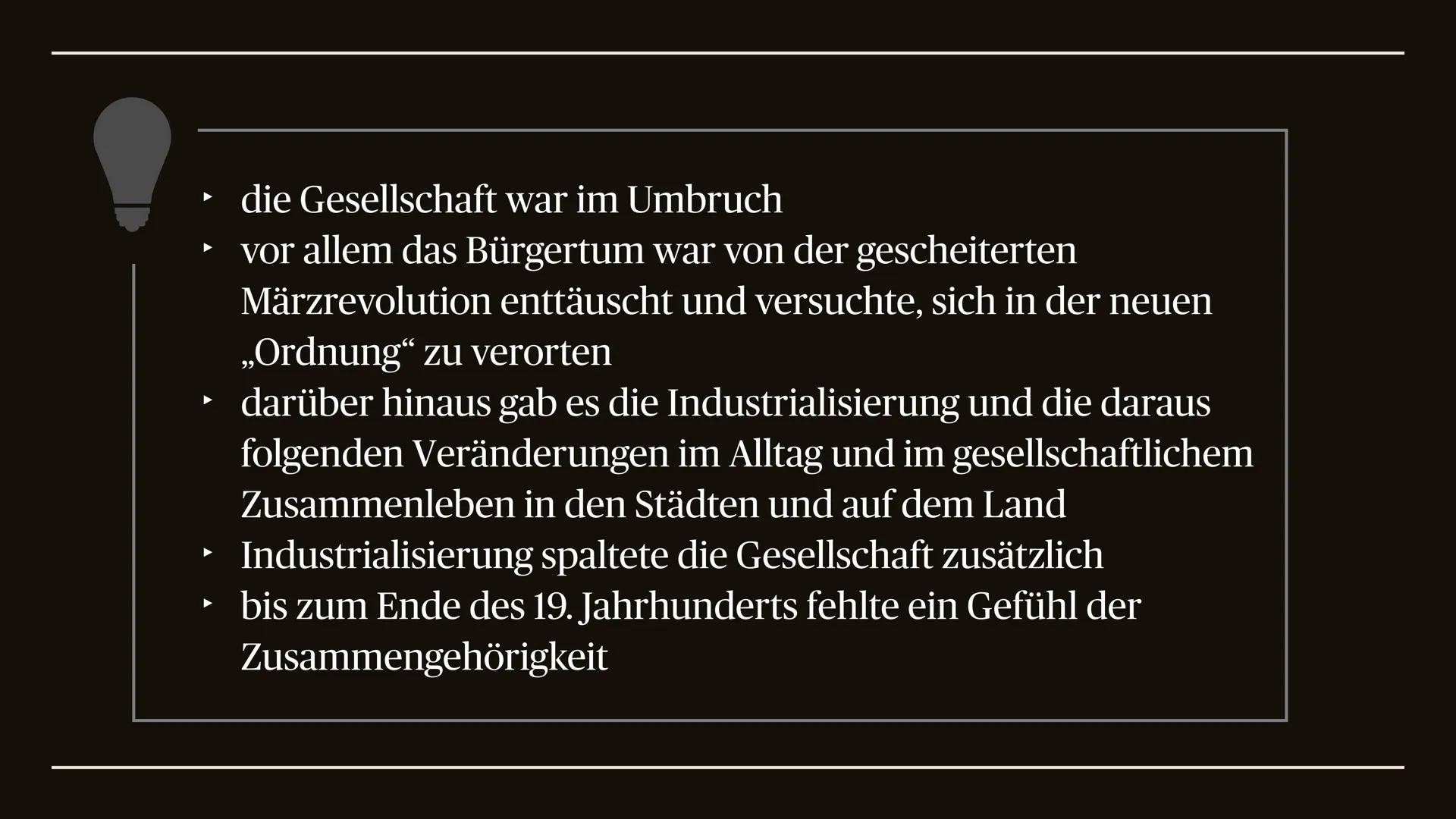 ‣ die Gesellschaft war im Umbruch
‣ vor allem das Bürgertum war von der gescheiterten Märzrevolution enttäuscht und versuchte, sich in der neuen „Ordnung“ zu verorten
‣ darüber hinaus gab es die Industrialisierung und die daraus folgenden Veränderungen im Alltag und im gesellschaftlichem Zusammenleben in den Städten und auf dem Land
‣ Industrialisierung spaltete die Gesellschaft zusätzlich
‣ bis zum Ende des 19. Jahrhunderts fehlte ein Gefühl der Zusammengehörigkeit